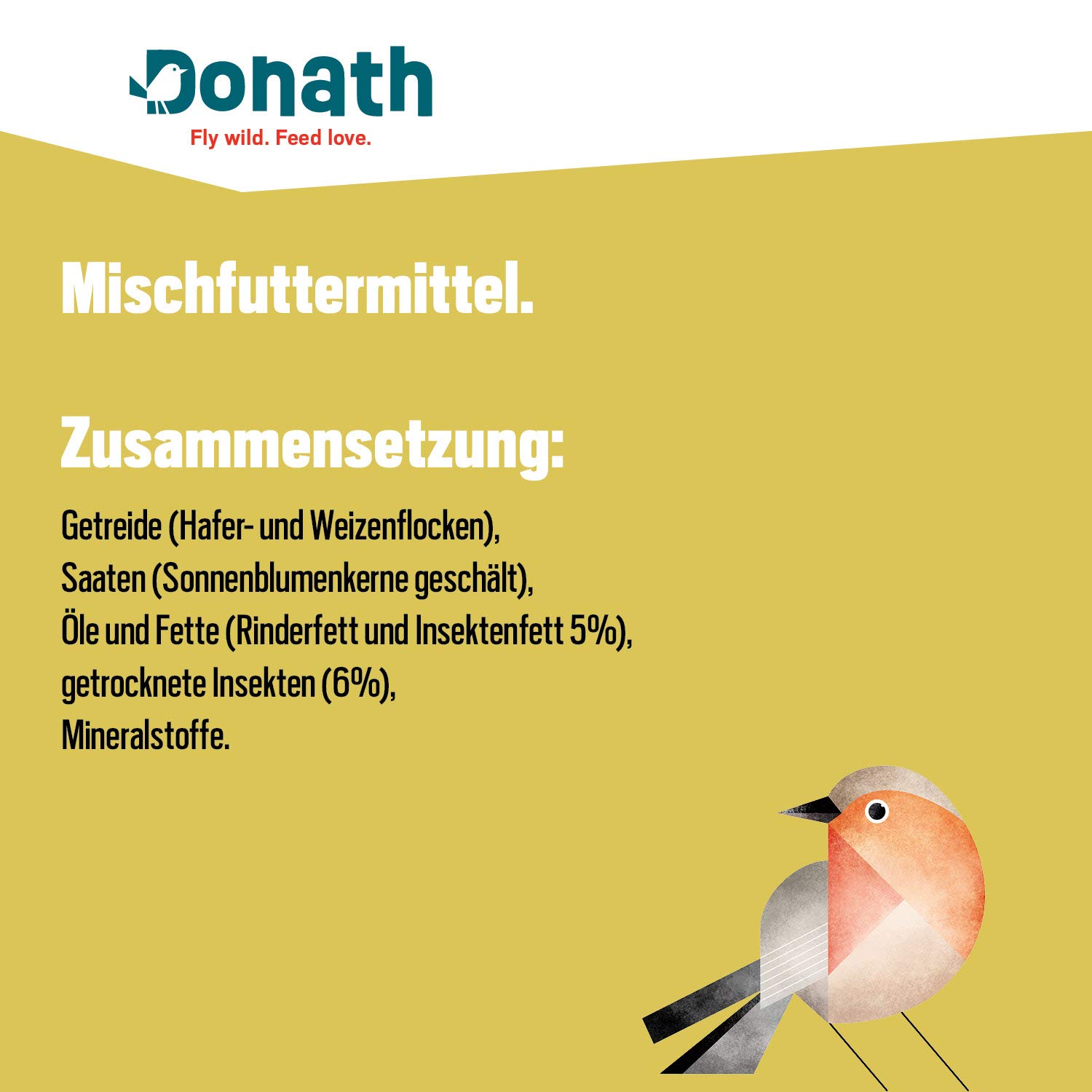 Donath
Fly wild. Feed love.

Mischfuttermittel.

Zusammensetzung:

Getreide (Hafer- und Weizenflocken),
Saaten (Sonnenblumenkerne geschält),
Öle und Fette (Rinderfett und Insektenfett 5%),
getrocknete Insekten (6%),
Mineralstoffe.